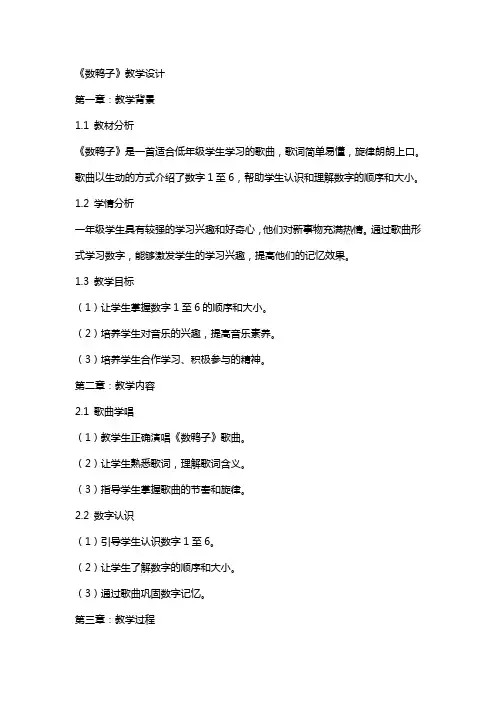 《数鸭子》教学设计

第一章：教学背景

1.1 教材分析

《数鸭子》是一首适合低年级学生学习的歌曲，歌词简单易懂，旋律朗朗上口。歌曲以生动的方式介绍了数字 1 至 6，帮助学生认识和理解数字的顺序和大小。

1.2 学情分析

一年级学生具有较强的学习兴趣和好奇心，他们对新事物充满热情。通过歌曲形式学习数字，能够激发学生的学习兴趣，提高他们的记忆效果。

1.3 教学目标

（1）让学生掌握数字 1 至 6 的顺序和大小。

（2）培养学生对音乐的兴趣，提高音乐素养。

（3）培养学生合作学习、积极参与的精神。

第二章：教学内容

2.1 歌曲学唱

（1）教学生正确演唱《数鸭子》歌曲。

（2）让学生熟悉歌词，理解歌词含义。

（3）指导学生掌握歌曲的节奏和旋律。

2.2 数字认识

（1）引导学生认识数字 1 至 6。

（2）让学生了解数字的顺序和大小。

（3）通过歌曲巩固数字记忆。

第三章：教学过程